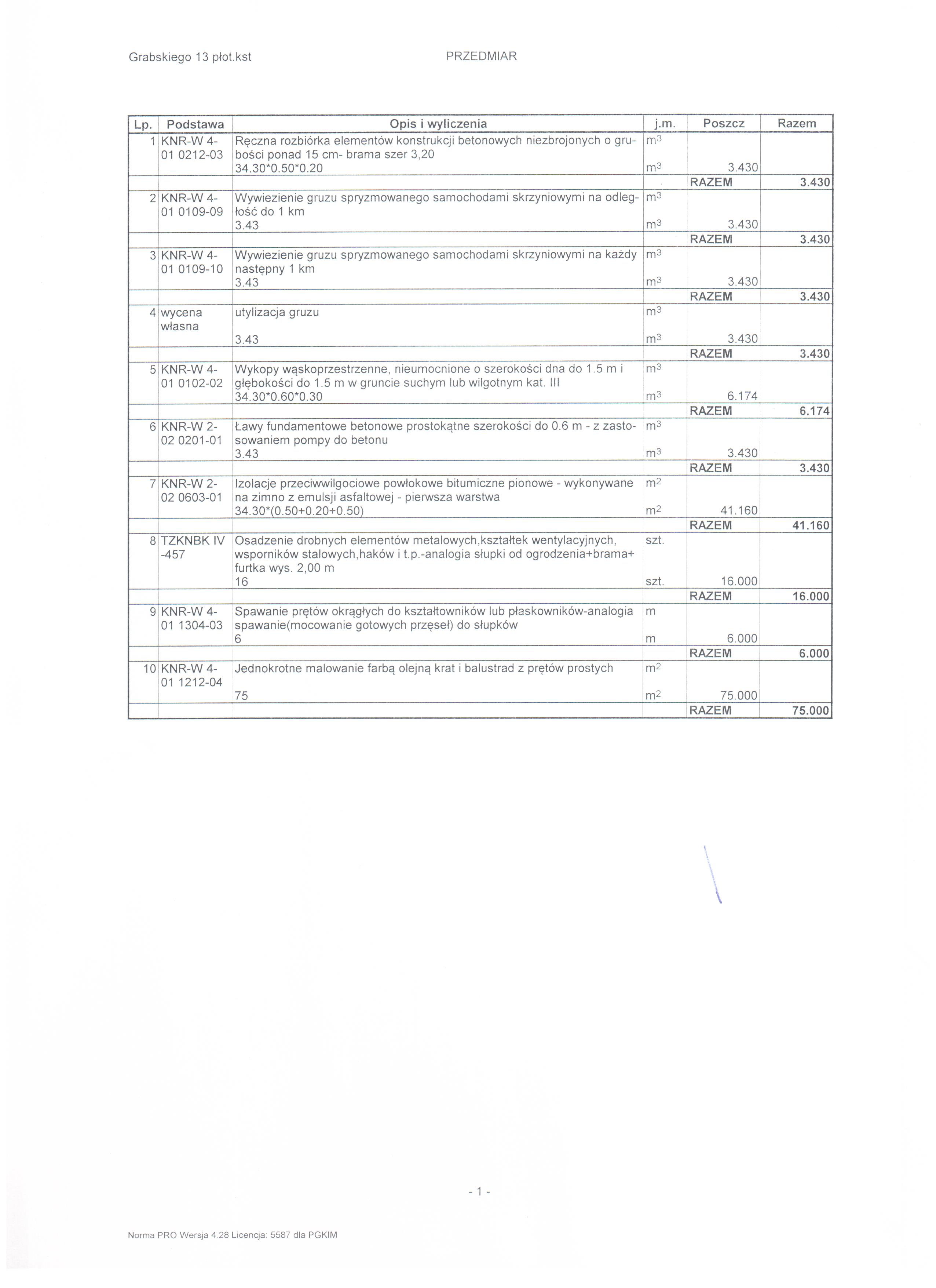 Grabskiego 13 płot.kst PRZEDMIAR

| Lp. | Podstawa | Opis i wyliczenia | j.m. | Poszcz | Razem |
|---|---|---|---|---|---|
| 1 | KNR-W 4-01 0212-03 | Ręczna rozbiórka elementów konstrukcji betonowych niezbrojonych o grubości ponad 15 cm- brama szer 3,20 | $m^3$ | | |
| | | 34.30*0.50*0.20 | $m^3$ | 3.430 | |
| | | | | RAZEM | 3.430 |
| 2 | KNR-W 4-01 0109-09 | Wywiezienie gruzu spryzmowanego samochodami skrzyniowymi na odległość do 1 km | $m^3$ | | |
| | | 3.43 | $m^3$ | 3.430 | |
| | | | | RAZEM | 3.430 |
| 3 | KNR-W 4-01 0109-10 | Wywiezienie gruzu spryzmowanego samochodami skrzyniowymi na każdy następny 1 km | $m^3$ | | |
| | | 3.43 | $m^3$ | 3.430 | |
| | | | | RAZEM | 3.430 |
| 4 | wycena własna | utylizacja gruzu | $m^3$ | | |
| | | 3.43 | $m^3$ | 3.430 | |
| | | | | RAZEM | 3.430 |
| 5 | KNR-W 4-01 0102-02 | Wykopy wąskoprzestrzenne, nieumocnione o szerokości dna do 1.5 m i głębokości do 1.5 m w gruncie suchym lub wilgotnym kat. III | $m^3$ | | |
| | | 34.30*0.60*0.30 | $m^3$ | 6.174 | |
| | | | | RAZEM | 6.174 |
| 6 | KNR-W 2-02 0201-01 | Ławy fundamentowe betonowe prostokątne szerokości do 0.6 m - z zastosowaniem pompy do betonu | $m^3$ | | |
| | | 3.43 | $m^3$ | 3.430 | |
| | | | | RAZEM | 3.430 |
| 7 | KNR-W 2-02 0603-01 | Izolacje przeciwwilgociowe powłokowe bitumiczne pionowe - wykonywane na zimno z emulsji asfaltowej - pierwsza warstwa | $m^2$ | | |
| | | 34.30*(0.50+0.20+0.50) | $m^2$ | 41.160 | |
| | | | | RAZEM | 41.160 |
| 8 | TZKNBK IV -457 | Osadzenie drobnych elementów metalowych,kształtek wentylacyjnych, wsporników stalowych,haków i t.p.-analogia słupki od ogrodzenia+brama+ furtka wys. 2,00 m | szt. | | |
| | | 16 | szt. | 16.000 | |
| | | | | RAZEM | 16.000 |
| 9 | KNR-W 4-01 1304-03 | Spawanie prętów okrągłych do kształtowników lub płaskowników-analogia spawanie(mocowanie gotowych przęseł) do słupków | m | | |
| | | 6 | m | 6.000 | |
| | | | | RAZEM | 6.000 |
| 10 | KNR-W 4-01 1212-04 | Jednokrotne malowanie farbą olejną krat i balustrad z prętów prostych | $m^2$ | | |
| | | 75 | $m^2$ | 75.000 | |
| | | | | RAZEM | 75.000 |

- 1 -

Norma PRO Wersja 4.28 Licencja: 5587 dla PGKIM